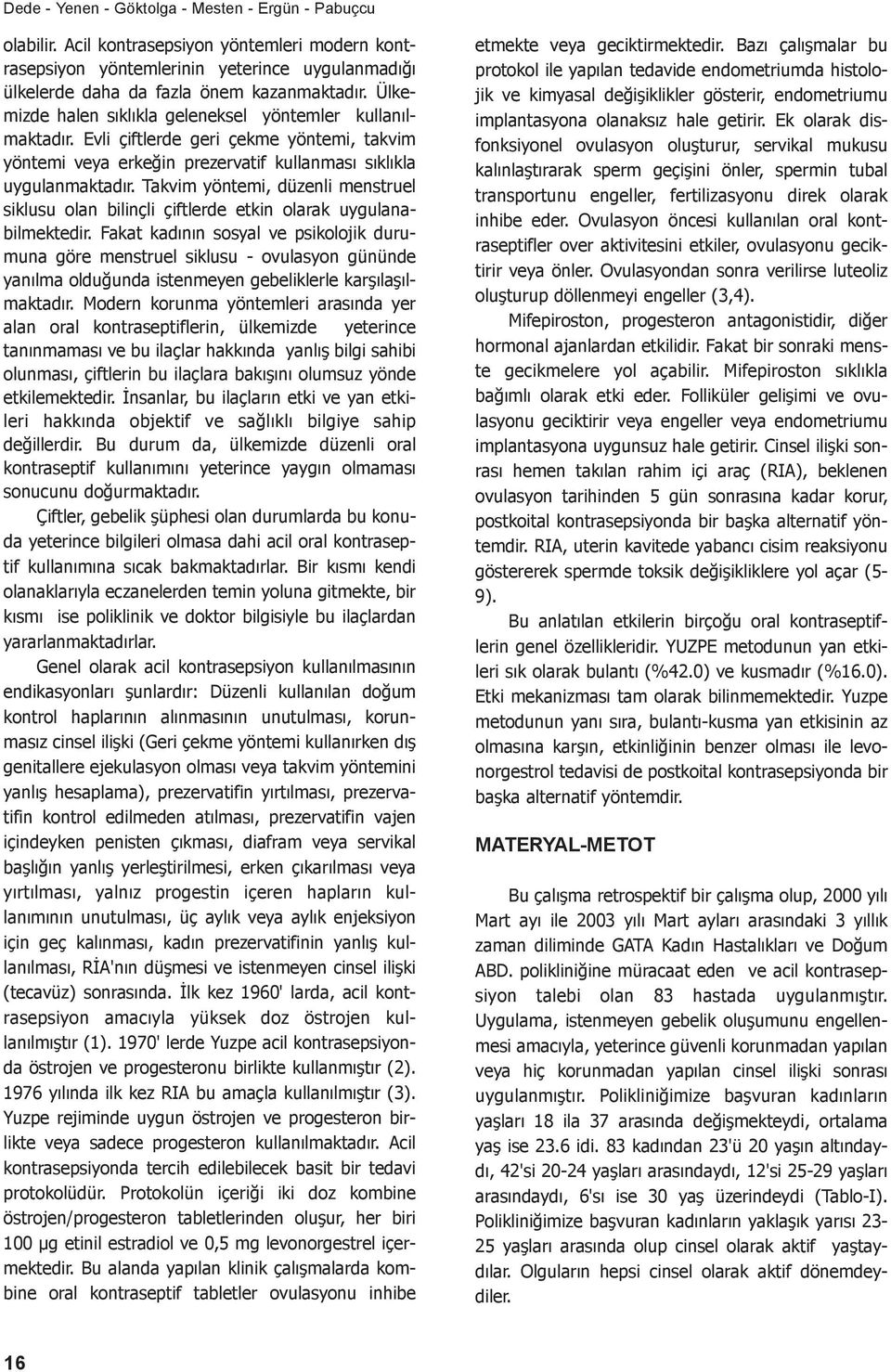 Dede - Yenen - Göktolga - Mesten - Ergün - Pabuçcu

olabilir. Acil kontrasepsiyon yöntemleri modern kontrasepsiyon yöntemlerinin yeterince uygulanmadığı ülkelerde daha da fazla önem kazanmaktadır. Ülkemizde halen sıklıkla geleneksel yöntemler kullanılmaktadır. Evli çiftlerde geri çekme yöntemi, takvim yöntemi veya erkeğin prezervatif kullanması sıklıkla uygulanmaktadır. Takvim yöntemi, düzenli menstruel siklusu olan bilinçli çiftlerde etkin olarak uygulanabilmektedir. Fakat kadının sosyal ve psikolojik durumuna göre menstruel siklusu - ovulasyon gününde yanılma olduğunda istenmeyen gebeliklerle karşılaşılmaktadır. Modern korunma yöntemleri arasında yer alan oral kontraseptiflerin, ülkemizde yeterince tanınmaması ve bu ilaçlar hakkında yanlış bilgi sahibi olunması, çiftlerin bu ilaçlara bakışını olumsuz yönde etkilemektedir. İnsanlar, bu ilaçların etki ve yan etkileri hakkında objektif ve sağlıklı bilgiye sahip değillerdir. Bu durum da, ülkemizde düzenli oral kontraseptif kullanımını yeterince yaygın olmaması sonucunu doğurmaktadır.

Çiftler, gebelik şüphesi olan durumlarda bu konuda yeterince bilgileri olmasa dahi acil oral kontraseptif kullanımına sıcak bakmaktadırlar. Bir kısmı kendi olanaklarıyla eczanelerden temin yoluna gitmekte, bir kısmı ise poliklinik ve doktor bilgisiyle bu ilaçlardan yararlanmaktadırlar.

Genel olarak acil kontrasepsiyon kullanılmasının endikasyonları şunlardır: Düzenli kullanılan doğum kontrol haplarının alınmasının unutulması, korunmasız cinsel ilişki (Geri çekme yöntemi kullanırken dış genitallere ejekulasyon olması veya takvim yöntemini yanlış hesaplama), prezervatifin yırtılması, prezervatifin kontrol edilmeden atılması, prezervatifin vajen içindeyken penisten çıkması, diafram veya servikal başlığın yanlış yerleştirilmesi, erken çıkarılması veya yırtılması, yalnız progestin içeren hapların kullanımının unutulması, üç aylık veya aylık enjeksiyon için geç kalınması, kadın prezervatifinin yanlış kullanılması, RİA'nın düşmesi ve istenmeyen cinsel ilişki (tecavüz) sonrasında. İlk kez 1960' larda, acil kontrasepsiyon amacıyla yüksek doz östrojen kullanılmıştır (1). 1970' lerde Yuzpe acil kontrasepsiyonda östrojen ve progesteronu birlikte kullanmıştır (2). 1976 yılında ilk kez RIA bu amaçla kullanılmıştır (3). Yuzpe rejiminde uygun östrojen ve progesteron birlikte veya sadece progesteron kullanılmaktadır. Acil kontrasepsiyonda tercih edilebilecek basit bir tedavi protokolüdür. Protokolün içeriği iki doz kombine östrojen/progesteron tabletlerinden oluşur, her biri 100 µg etinil estradiol ve 0,5 mg levonorgestrel içermektedir. Bu alanda yapılan klinik çalışmalarda kombine oral kontraseptif tabletler ovulasyonu inhibe etmekte veya geciktirmektedir. Bazı çalışmalar bu protokol ile yapılan tedavide endometriumda histolojik ve kimyasal değişiklikler gösterir, endometriumu implantasyona olanaksız hale getirir. Ek olarak disfonksiyonel ovulasyon oluşturur, servikal mukusu kalınlaştırarak sperm geçişini önler, spermin tubal transportunu engeller, fertilizasyonu direk olarak inhibe eder. Ovulasyon öncesi kullanılan oral kontraseptifler over aktivitesini etkiler, ovulasyonu geciktirir veya önler. Ovulasyondan sonra verilirse luteoliz oluşturup döllenmeyi engeller (3,4).

Mifepiroston, progesteron antagonistidir, diğer hormonal ajanlardan etkilidir. Fakat bir sonraki menste gecikmelere yol açabilir. Mifepiroston sıklıkla bağımlı olarak etki eder. Folliküler gelişimi ve ovulasyonu geciktirir veya engeller veya endometriumu implantasyona uygunsuz hale getirir. Cinsel ilişki sonrası hemen takılan rahim içi araç (RIA), beklenen ovulasyon tarihinden 5 gün sonrasına kadar korur, postkoital kontrasepsiyonda bir başka alternatif yöntemdir. RIA, uterin kavitede yabancı cisim reaksiyonu göstererek spermde toksik değişikliklere yol açar (5-9).

Bu anlatılan etkilerin birçoğu oral kontraseptiflerin genel özellikleridir. YUZPE metodunun yan etkileri sık olarak bulantı (%42.0) ve kusmadır (%16.0). Etki mekanizması tam olarak bilinmemektedir. Yuzpe metodunun yanı sıra, bulantı-kusma yan etkisinin az olmasına karşın, etkinliğinin benzer olması ile levonorgestrol tedavisi de postkoital kontrasepsiyonda bir başka alternatif yöntemdir.

MATERYAL-METOT

Bu çalışma retrospektif bir çalışma olup, 2000 yılı Mart ayı ile 2003 yılı Mart ayları arasındaki 3 yıllık zaman diliminde GATA Kadın Hastalıkları ve Doğum ABD. polikliniğine müracaat eden ve acil kontrasepsiyon talebi olan 83 hastada uygulanmıştır. Uygulama, istenmeyen gebelik oluşumunu engellenmesi amacıyla, yeterince güvenli korunmadan yapılan veya hiç korunmadan yapılan cinsel ilişki sonrası uygulanmıştır. Polikliniğimize başvuran kadınların yaşları 18 ila 37 arasında değişmekteydi, ortalama yaş ise 23.6 idi. 83 kadından 23'ü 20 yaşın altındaydı, 42'si 20-24 yaşları arasındaydı, 12'si 25-29 yaşları arasındaydı, 6'sı ise 30 yaş üzerindeydi (Tablo-I). Polikliniğimize başvuran kadınların yaklaşık yarısı 23-25 yaşları arasında olup cinsel olarak aktif yaştaydılar. Olguların hepsi cinsel olarak aktif dönemdediler.

16